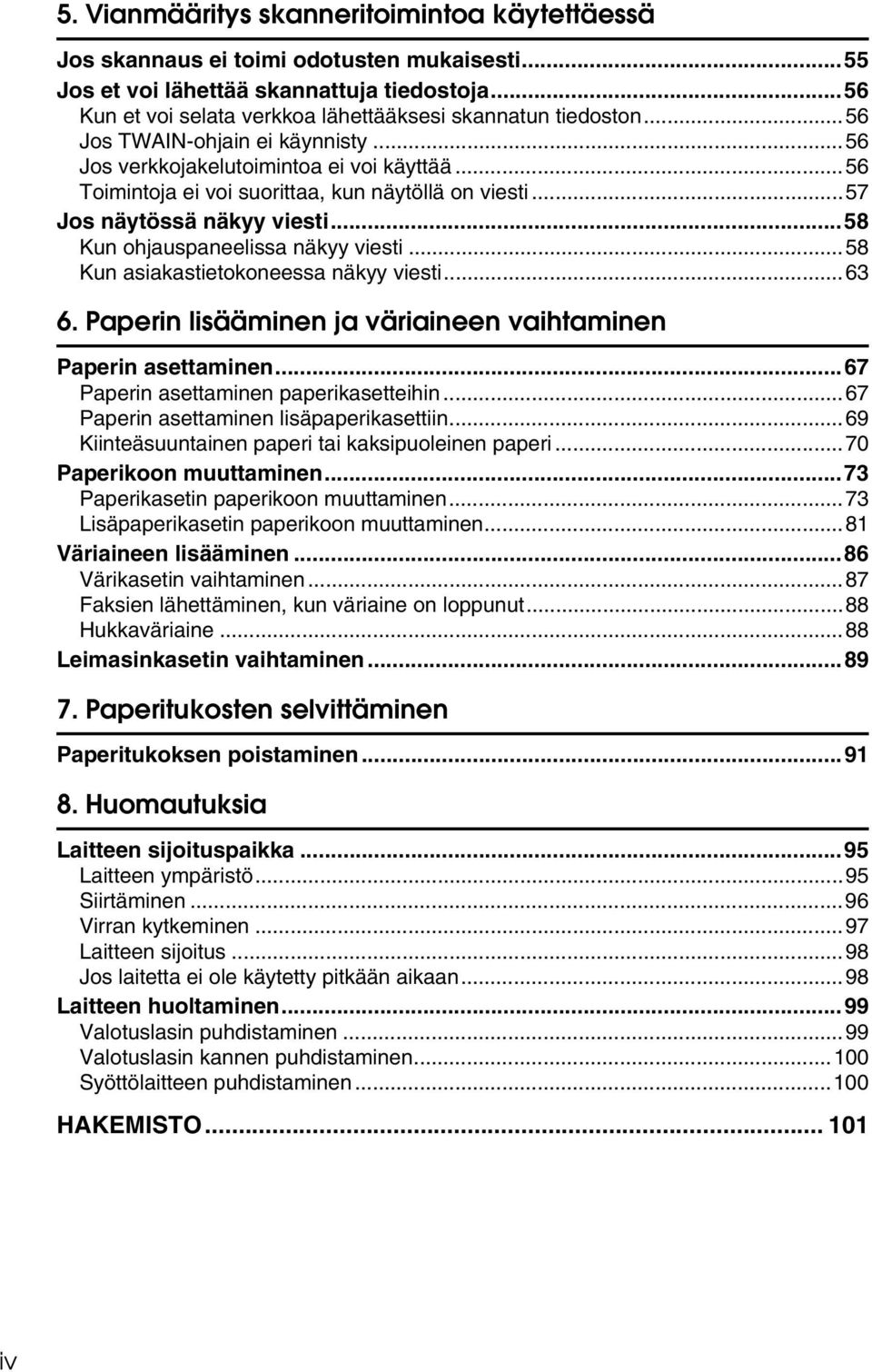 5. Vianmääritys skanneritoimintoa käytettäessä

Jos skannaus ei toimi odotusten mukaisesti...55
Jos et voi lähettää skannattuja tiedostoja...56
Kun et voi selata verkkoa lähettääksesi skannatun tiedoston...56
Jos TWAIN-ohjain ei käynnisty...56
Jos verkkojakelutoimintoa ei voi käyttää...56
Toimintoja ei voi suorittaa, kun näytöllä on viesti...57
Jos näytössä näkyy viesti...58
Kun ohjauspaneelissa näkyy viesti...58
Kun asiakastietokoneessa näkyy viesti...63

6. Paperin lisääminen ja väriaineen vaihtaminen

Paperin asettaminen...67
Paperin asettaminen paperikasetteihin...67
Paperin asettaminen lisäpaperikasettiin...69
Kiinteäsuuntainen paperi tai kaksipuoleinen paperi...70
Paperikoon muuttaminen...73
Paperikasetin paperikoon muuttaminen...73
Lisäpaperikasetin paperikoon muuttaminen...81
Väriaineen lisääminen...86
Värikasetin vaihtaminen...87
Faksien lähettäminen, kun väriaine on loppunut...88
Hukkaväriaine...88
Leimasinkasetin vaihtaminen...89

7. Paperitukosten selvittäminen

Paperitukoksen poistaminen...91

8. Huomautuksia

Laitteen sijoituspaikka...95
Laitteen ympäristö...95
Siirtäminen...96
Virran kytkeminen...97
Laitteen sijoitus...98
Jos laitetta ei ole käytetty pitkään aikaan...98
Laitteen huoltaminen...99
Valotuslasin puhdistaminen...99
Valotuslasin kannen puhdistaminen...100
Syöttölaitteen puhdistaminen...100

HAKEMISTO...101

iv